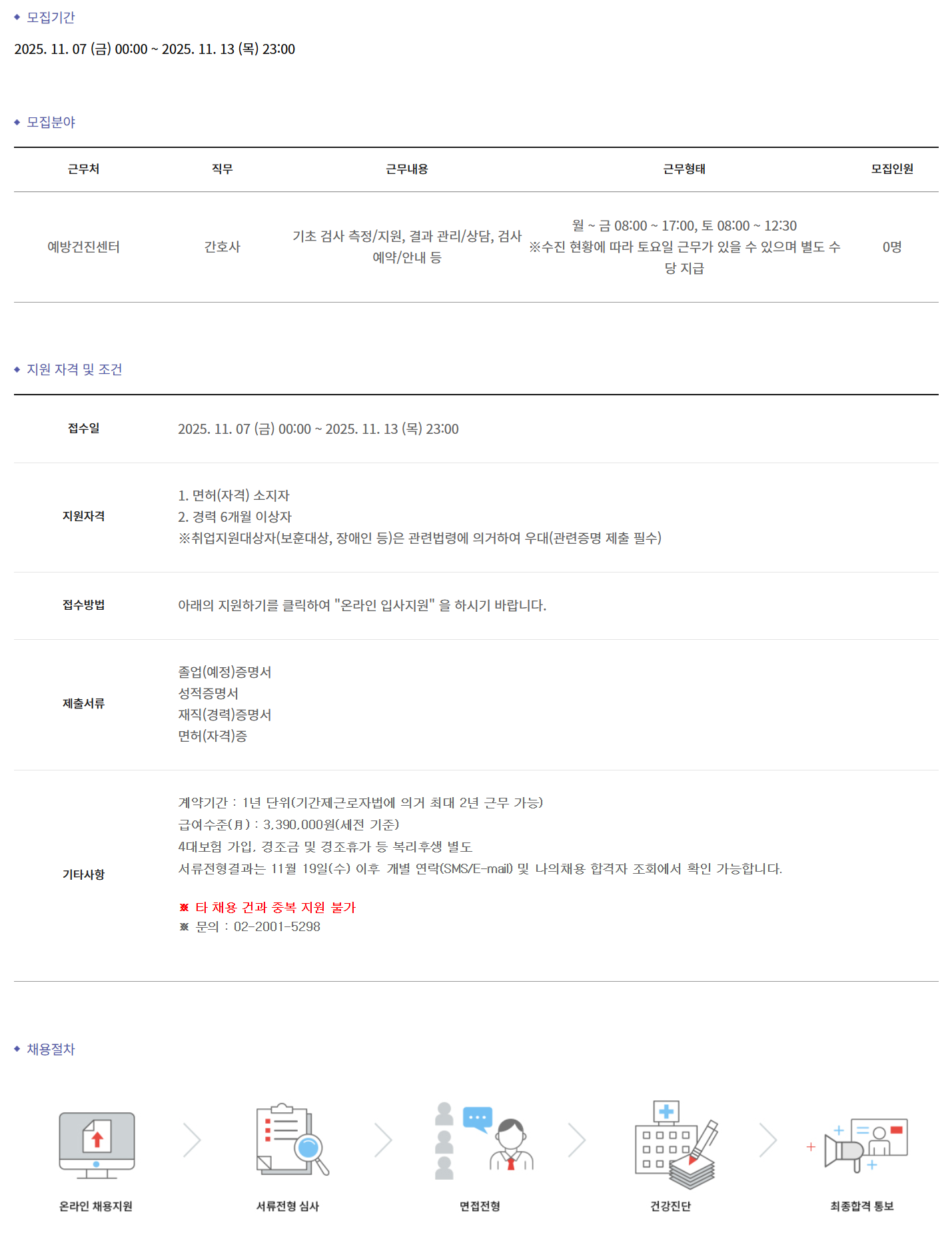 ◆ 모집기간

2025. 11. 07 (금) 00:00 ~ 2025. 11. 13 (목) 23:00

◆ 모집분야

| 근무처 | 직무 | 근무내용 | 근무형태 | 모집인원 |
|---|---|---|---|---|
| 예방건진센터 | 간호사 | 기초 검사 측정/지원, 결과 관리/상담, 검사 예약/안내 등 | 월 ~ 금 08:00 ~ 17:00, 토 08:00 ~ 12:30 ※수진 현황에 따라 토요일 근무가 있을 수 있으며 별도 수당 지급 | 0명 |

◆ 지원 자격 및 조건

접수일
2025. 11. 07 (금) 00:00 ~ 2025. 11. 13 (목) 23:00

지원자격
1. 면허(자격) 소지자
2. 경력 6개월 이상자
※취업지원대상자(보훈대상, 장애인 등)은 관련법령에 의거하여 우대(관련증명 제출 필수)

접수방법
아래의 지원하기를 클릭하여 "온라인 입사지원" 을 하시기 바랍니다.

제출서류
졸업(예정)증명서
성적증명서
재직(경력)증명서
면허(자격)증

기타사항
계약기간 : 1년 단위(기간제근로자법에 의거 최대 2년 근무 가능)
급여수준(月) : 3,390,000원(세전 기준)
4대보험 가입, 경조금 및 경조휴가 등 복리후생 별도
서류전형결과는 11월 19일(수) 이후 개별 연락(SMS/E-mail) 및 나의채용 합격자 조회에서 확인 가능합니다.

※ 타 채용 건과 중복 지원 불가
※ 문의 : 02-2001-5298

◆ 채용절차

온라인 채용지원
서류전형 심사
면접전형
건강진단
최종합격 통보